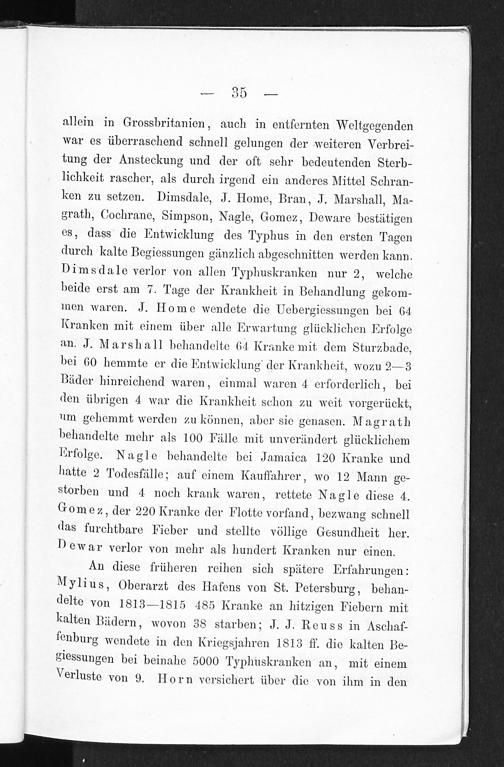 — 35 —

allein in Grossbritanien, auch in entfernten Weltgegenden war es überraschend schnell gelungen der weiteren Verbreitung der Ansteckung und der oft sehr bedeutenden Sterblichkeit rascher, als durch irgend ein anderes Mittel Schranken zu setzen. Dimsdale, J. Home, Bran, J. Marshall, Magrath, Cochrane, Simpson, Nagle, Gomez, Deware bestätigen es, dass die Entwicklung des Typhus in den ersten Tagen durch kalte Begiessungen gänzlich abgeschnitten werden kann. Dimsdale verlor von allen Typhuskranken nur 2, welche beide erst am 7. Tage der Krankheit in Behandlung gekommen waren. J. Home wendete die Uebergiessungen bei 64 Kranken mit einem über alle Erwartung glücklichen Erfolge an. J. Marshall behandelte 64 Kranke mit dem Sturzbade, bei 60 hemmte er die Entwicklung der Krankheit, wozu 2—3 Bäder hinreichend waren, einmal waren 4 erforderlich, bei den übrigen 4 war die Krankheit schon zu weit vorgerückt, um gehemmt werden zu können, aber sie genasen. Magrath behandelte mehr als 100 Fälle mit unverändert glücklichem Erfolge. Nagle behandelte bei Jamaica 120 Kranke und hatte 2 Todesfälle; auf einem Kauffahrer, wo 12 Mann gestorben und 4 noch krank waren, rettete Nagle diese 4. Gomez, der 220 Kranke der Flotte vorfand, bezwang schnell das furchtbare Fieber und stellte völlige Gesundheit her. Dewar verlor von mehr als hundert Kranken nur einen.

An diese früheren reihen sich spätere Erfahrungen: Mylius, Oberarzt des Hafens von St. Petersburg, behandelte von 1813—1815 485 Kranke an hitzigen Fiebern mit kalten Bädern, wovon 38 starben; J. J. Reuss in Aschaffenburg wendete in den Kriegsjahren 1813 ff. die kalten Begiessungen bei beinahe 5000 Typhuskranken an, mit einem Verluste von 9. Horn versichert über die von ihm in den